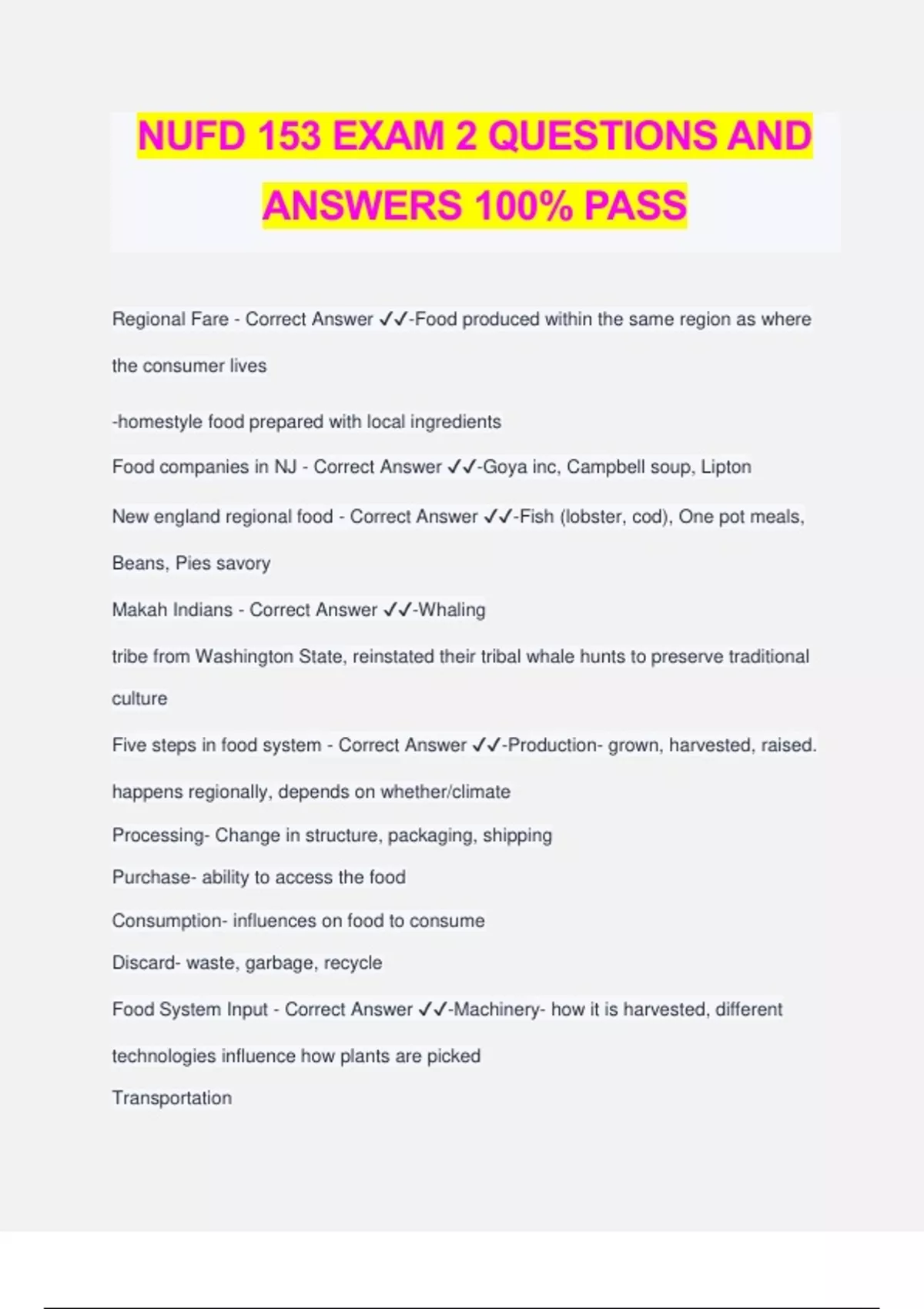 NUFD 153 EXAM 2 QUESTIONS AND ANSWERS 100% PASS

Regional Fare - Correct Answer ✓✓-Food produced within the same region as where the consumer lives

-homestyle food prepared with local ingredients

Food companies in NJ - Correct Answer ✓✓-Goya inc, Campbell soup, Lipton

New england regional food - Correct Answer ✓✓-Fish (lobster, cod), One pot meals, Beans, Pies savory

Makah Indians - Correct Answer ✓✓-Whaling

tribe from Washington State, reinstated their tribal whale hunts to preserve traditional culture

Five steps in food system - Correct Answer ✓✓-Production- grown, harvested, raised. happens regionally, depends on whether/climate

Processing- Change in structure, packaging, shipping

Purchase- ability to access the food

Consumption- influences on food to consume

Discard- waste, garbage, recycle

Food System Input - Correct Answer ✓✓-Machinery- how it is harvested, different technologies influence how plants are picked

Transportation